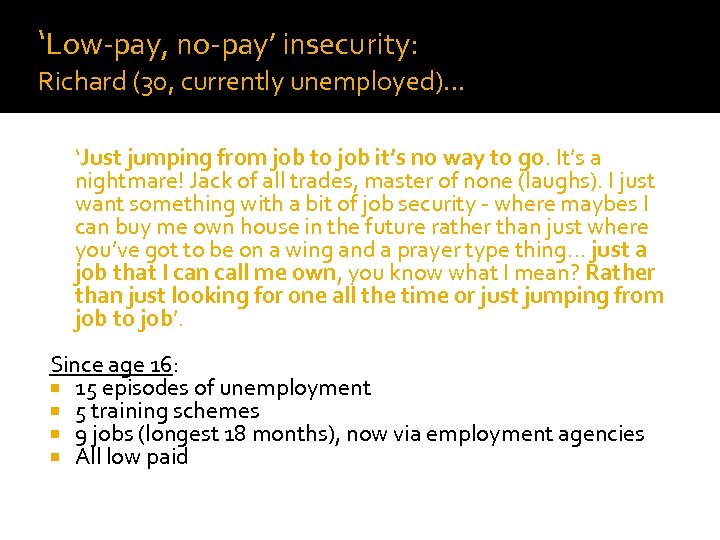 ‘Low-pay, no-pay’ insecurity:
Richard (30, currently unemployed)…

‘Just jumping from job to job it’s no way to go. It’s a nightmare! Jack of all trades, master of none (laughs). I just want something with a bit of job security - where maybes I can buy me own house in the future rather than just where you’ve got to be on a wing and a prayer type thing… just a job that I can call me own, you know what I mean? Rather than just looking for one all the time or just jumping from job to job’.

Since age 16:
- 15 episodes of unemployment
- 5 training schemes
- 9 jobs (longest 18 months), now via employment agencies
- All low paid